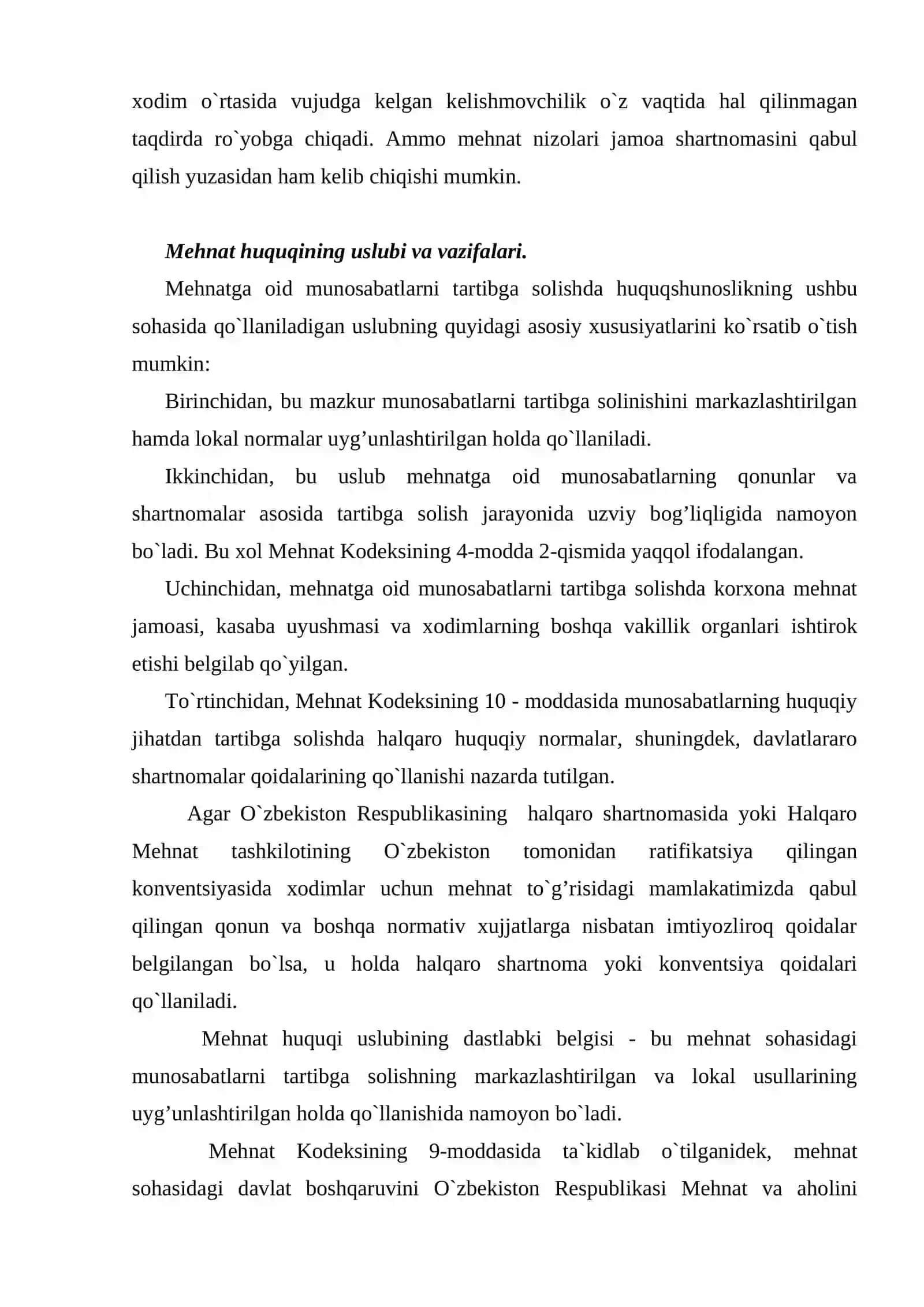 xodim o`rtasida vujudga kelgan kelishmovchilik o`z vaqtida hal qilinmagan taqdirda ro`yobga chiqadi. Ammo mehnat nizolari jamoa shartnomasini qabul qilish yuzasidan ham kelib chiqishi mumkin.

Mehnat huquqining uslubi va vazifalari.

Mehnatga oid munosabatlarni tartibga solishda huquqshunoslikning ushbu sohasida qo`llaniladigan uslubning quyidagi asosiy xususiyatlarini ko`rsatib o`tish mumkin:

Birinchidan, bu mazkur munosabatlarni tartibga solinishini markazlashtirilgan hamda lokal normalar uyg'unlashtirilgan holda qo`llaniladi.

Ikkinchidan, bu uslub mehnatga oid munosabatlarning qonunlar va shartnomalar asosida tartibga solish jarayonida uzviy bog'liqligida namoyon bo`ladi. Bu xol Mehnat Kodeksining 4-modda 2-qismida yaqqol ifodalangan.

Uchinchidan, mehnatga oid munosabatlarni tartibga solishda korxona mehnat jamoasi, kasaba uyushmasi va xodimlarning boshqa vakillik organlari ishtirok etishi belgilab qo`yilgan.

To`rtinchidan, Mehnat Kodeksining 10 - moddasida munosabatlarning huquqiy jihatdan tartibga solishda halqaro huquqiy normalar, shuningdek, davlatlararo shartnomalar qoidalarining qo`llanishi nazarda tutilgan.

Agar O`zbekiston Respublikasining halqaro shartnomasida yoki Halqaro Mehnat tashkilotining O`zbekiston tomonidan ratifikatsiya qilingan konventsiyasida xodimlar uchun mehnat to`g'risidagi mamlakatimizda qabul qilingan qonun va boshqa normativ xujjatlarga nisbatan imtiyozliroq qoidalar belgilangan bo`lsa, u holda halqaro shartnoma yoki konventsiya qoidalari qo`llaniladi.

Mehnat huquqi uslubining dastlabki belgisi - bu mehnat sohasidagi munosabatlarni tartibga solishning markazlashtirilgan va lokal usullarining uyg'unlashtirilgan holda qo`llanishida namoyon bo`ladi.

Mehnat Kodeksining 9-moddasida ta`kidlab o`tilganidek, mehnat sohasidagi davlat boshqaruvini O`zbekiston Respublikasi Mehnat va aholini